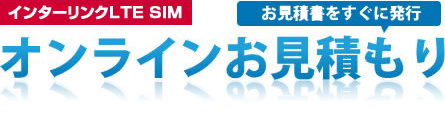 インターリンクLTE SIM

お見積書をすぐに発行

オンラインお見積もり